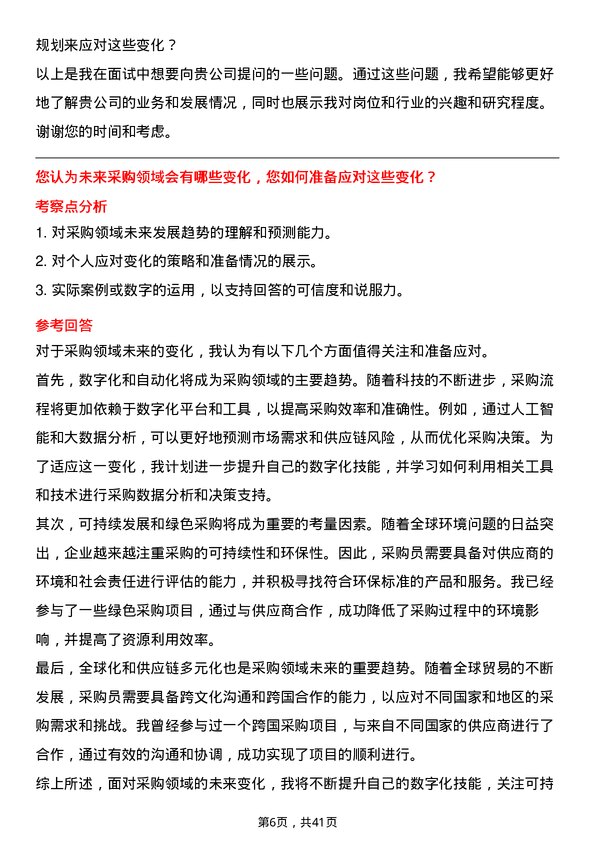 规划来应对这些变化？

以上是我在面试中想要向贵公司提问的一些问题。通过这些问题，我希望能够更好地了解贵公司的业务和发展情况，同时也展示我对岗位和行业的兴趣和研究程度。谢谢您的时间和考虑。

您认为未来采购领域会有哪些变化，您如何准备应对这些变化？

考察点分析

1. 对采购领域未来发展趋势的理解和预测能力。

2. 对个人应对变化的策略和准备情况的展示。

3. 实际案例或数字的运用，以支持回答的可信度和说服力。

参考回答

对于采购领域未来的变化，我认为有以下几个方面值得关注和准备应对。

首先，数字化和自动化将成为采购领域的主要趋势。随着科技的不断进步，采购流程将更加依赖于数字化平台和工具，以提高采购效率和准确性。例如，通过人工智能和大数据分析，可以更好地预测市场需求和供应链风险，从而优化采购决策。为了适应这一变化，我计划进一步提升自己的数字化技能，并学习如何利用相关工具和技术进行采购数据分析和决策支持。

其次，可持续发展和绿色采购将成为重要的考量因素。随着全球环境问题的日益突出，企业越来越注重采购的可持续性和环保性。因此，采购员需要具备对供应商的环境和社会责任进行评估的能力，并积极寻找符合环保标准的产品和服务。我已经参与了一些绿色采购项目，通过与供应商合作，成功降低了采购过程中的环境影响，并提高了资源利用效率。

最后，全球化和供应链多元化也是采购领域未来的重要趋势。随着全球贸易的不断发展，采购员需要具备跨文化沟通和跨国合作的能力，以应对不同国家和地区的采购需求和挑战。我曾经参与过一个跨国采购项目，与来自不同国家的供应商进行了合作，通过有效的沟通和协调，成功实现了项目的顺利进行。

综上所述，面对采购领域的未来变化，我将不断提升自己的数字化技能，关注可持

第6页，共41页